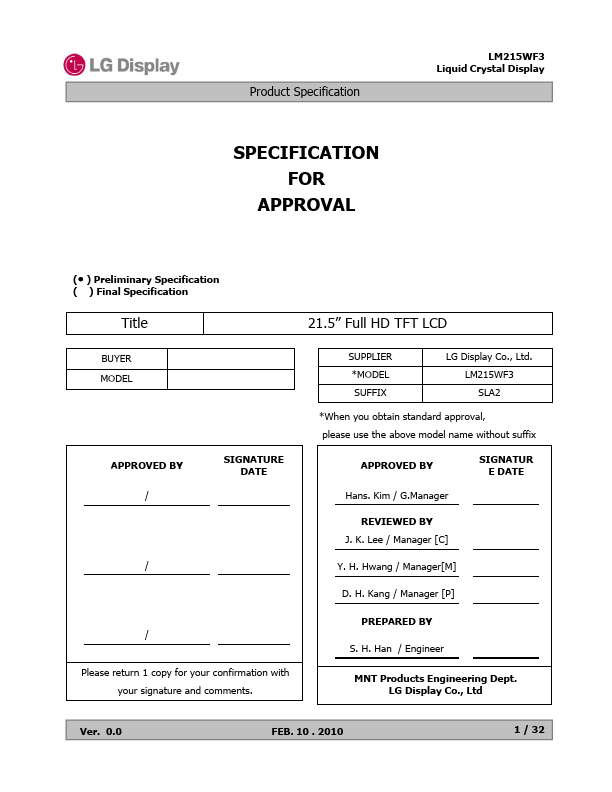 LG Display

LM215WF3
Liquid Crystal Display

Product Specification

SPECIFICATION
FOR
APPROVAL

(● ) Preliminary Specification
( ) Final Specification

| Title | 21.5” Full HD TFT LCD |
|---|---|

| BUYER | |
|---|---|
| MODEL | |

| SUPPLIER | LG Display Co., Ltd. |
|---|---|
| *MODEL | LM215WF3 |
| SUFFIX | SLA2 |

*When you obtain standard approval, please use the above model name without suffix

APPROVED BY

SIGNATURE DATE

/

/

/

Please return 1 copy for your confirmation with your signature and comments.

APPROVED BY

SIGNATUR E DATE

Hans. Kim / G.Manager

REVIEWED BY

J. K. Lee / Manager [C]

Y. H. Hwang / Manager[M]

D. H. Kang / Manager [P]

PREPARED BY

S. H. Han / Engineer

MNT Products Engineering Dept.
LG Display Co., Ltd

Ver. 0.0 FEB. 10 . 2010 1 / 32